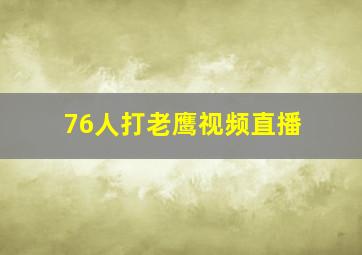 76人打老鹰视频直播